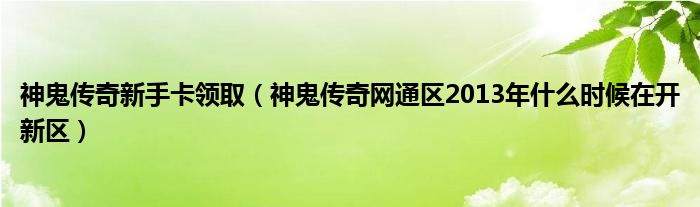 神鬼传奇新手卡领取（神鬼传奇网通区2013年什么时候在开新区）